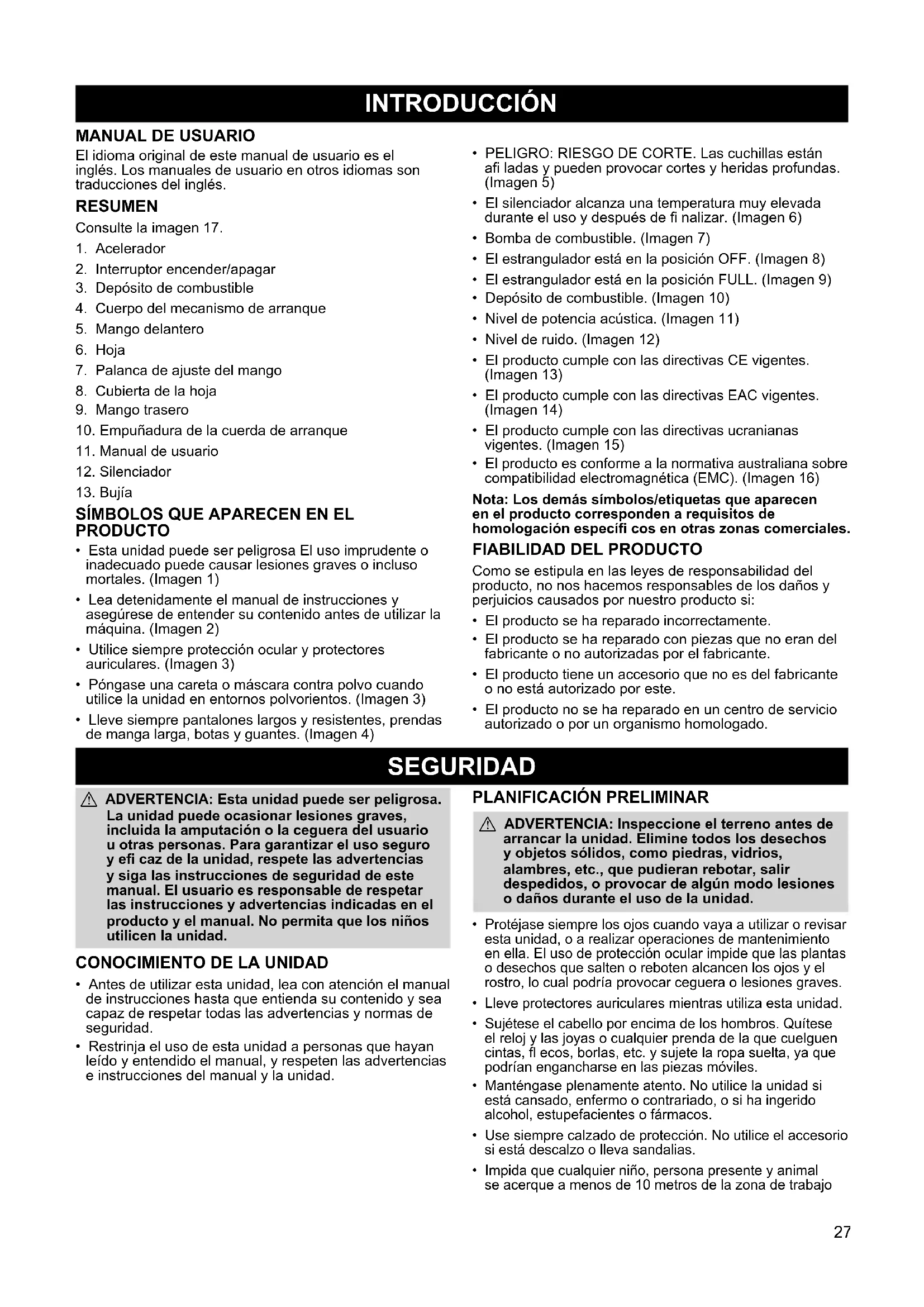 INTRODUCCIÓN

MANUAL DE USUARIO

El idioma original de este manual de usuario es el inglés. Los manuales de usuario en otros idiomas son traducciones del inglés.

RESUMEN

Consulte la imagen 17.

1. Acelerador
2. Interruptor encender/apagar
3. Depósito de combustible
4. Cuerpo del mecanismo de arranque
5. Mango delantero
6. Hoja
7. Palanca de ajuste del mango
8. Cubierta de la hoja
9. Mango trasero
10. Empuñadura de la cuerda de arranque
11. Manual de usuario
12. Silenciador
13. Bujía

SÍMBOLOS QUE APARECEN EN EL PRODUCTO

• Esta unidad puede ser peligrosa El uso imprudente o inadecuado puede causar lesiones graves o incluso mortales. (Imagen 1)
• Lea detenidamente el manual de instrucciones y asegúrese de entender su contenido antes de utilizar la máquina. (Imagen 2)
• Utilice siempre protección ocular y protectores auriculares. (Imagen 3)
• Póngase una careta o máscara contra polvo cuando utilice la unidad en entornos polvorientos. (Imagen 3)
• Lleve siempre pantalones largos y resistentes, prendas de manga larga, botas y guantes. (Imagen 4)
• PELIGRO: RIESGO DE CORTE. Las cuchillas están afi ladas y pueden provocar cortes y heridas profundas. (Imagen 5)
• El silenciador alcanza una temperatura muy elevada durante el uso y después de fi nalizar. (Imagen 6)
• Bomba de combustible. (Imagen 7)
• El estrangulador está en la posición OFF. (Imagen 8)
• El estrangulador está en la posición FULL. (Imagen 9)
• Depósito de combustible. (Imagen 10)
• Nivel de potencia acústica. (Imagen 11)
• Nivel de ruido. (Imagen 12)
• El producto cumple con las directivas CE vigentes. (Imagen 13)
• El producto cumple con las directivas EAC vigentes. (Imagen 14)
• El producto cumple con las directivas ucranianas vigentes. (Imagen 15)
• El producto es conforme a la normativa australiana sobre compatibilidad electromagnética (EMC). (Imagen 16)

Nota: Los demás símbolos/etiquetas que aparecen en el producto corresponden a requisitos de homologación específi cos en otras zonas comerciales.

FIABILIDAD DEL PRODUCTO

Como se estipula en las leyes de responsabilidad del producto, no nos hacemos responsables de los daños y perjuicios causados por nuestro producto si:

• El producto se ha reparado incorrectamente.
• El producto se ha reparado con piezas que no eran del fabricante o no autorizadas por el fabricante.
• El producto tiene un accesorio que no es del fabricante o no está autorizado por este.
• El producto no se ha reparado en un centro de servicio autorizado o por un organismo homologado.

SEGURIDAD

ADVERTENCIA: Esta unidad puede ser peligrosa. La unidad puede ocasionar lesiones graves, incluida la amputación o la ceguera del usuario u otras personas. Para garantizar el uso seguro y efi caz de la unidad, respete las advertencias y siga las instrucciones de seguridad de este manual. El usuario es responsable de respetar las instrucciones y advertencias indicadas en el producto y el manual. No permita que los niños utilicen la unidad.

CONOCIMIENTO DE LA UNIDAD

• Antes de utilizar esta unidad, lea con atención el manual de instrucciones hasta que entienda su contenido y sea capaz de respetar todas las advertencias y normas de seguridad.
• Restrinja el uso de esta unidad a personas que hayan leído y entendido el manual, y respeten las advertencias e instrucciones del manual y la unidad.

PLANIFICACIÓN PRELIMINAR

ADVERTENCIA: Inspeccione el terreno antes de arrancar la unidad. Elimine todos los desechos y objetos sólidos, como piedras, vidrios, alambres, etc., que pudieran rebotar, salir despedidos, o provocar de algún modo lesiones o daños durante el uso de la unidad.

• Protéjase siempre los ojos cuando vaya a utilizar o revisar esta unidad, o a realizar operaciones de mantenimiento en ella. El uso de protección ocular impide que las plantas o desechos que salten o reboten alcancen los ojos y el rostro, lo cual podría provocar ceguera o lesiones graves.
• Lleve protectores auriculares mientras utiliza esta unidad.
• Sujétese el cabello por encima de los hombros. Quítese el reloj y las joyas o cualquier prenda de la que cuelguen cintas, fl ecos, borlas, etc. y sujete la ropa suelta, ya que podrían engancharse en las piezas móviles.
• Manténgase plenamente atento. No utilice la unidad si está cansado, enfermo o contrariado, o si ha ingerido alcohol, estupefacientes o fármacos.
• Use siempre calzado de protección. No utilice el accesorio si está descalzo o lleva sandalias.
• Impida que cualquier niño, persona presente y animal se acerque a menos de 10 metros de la zona de trabajo

27